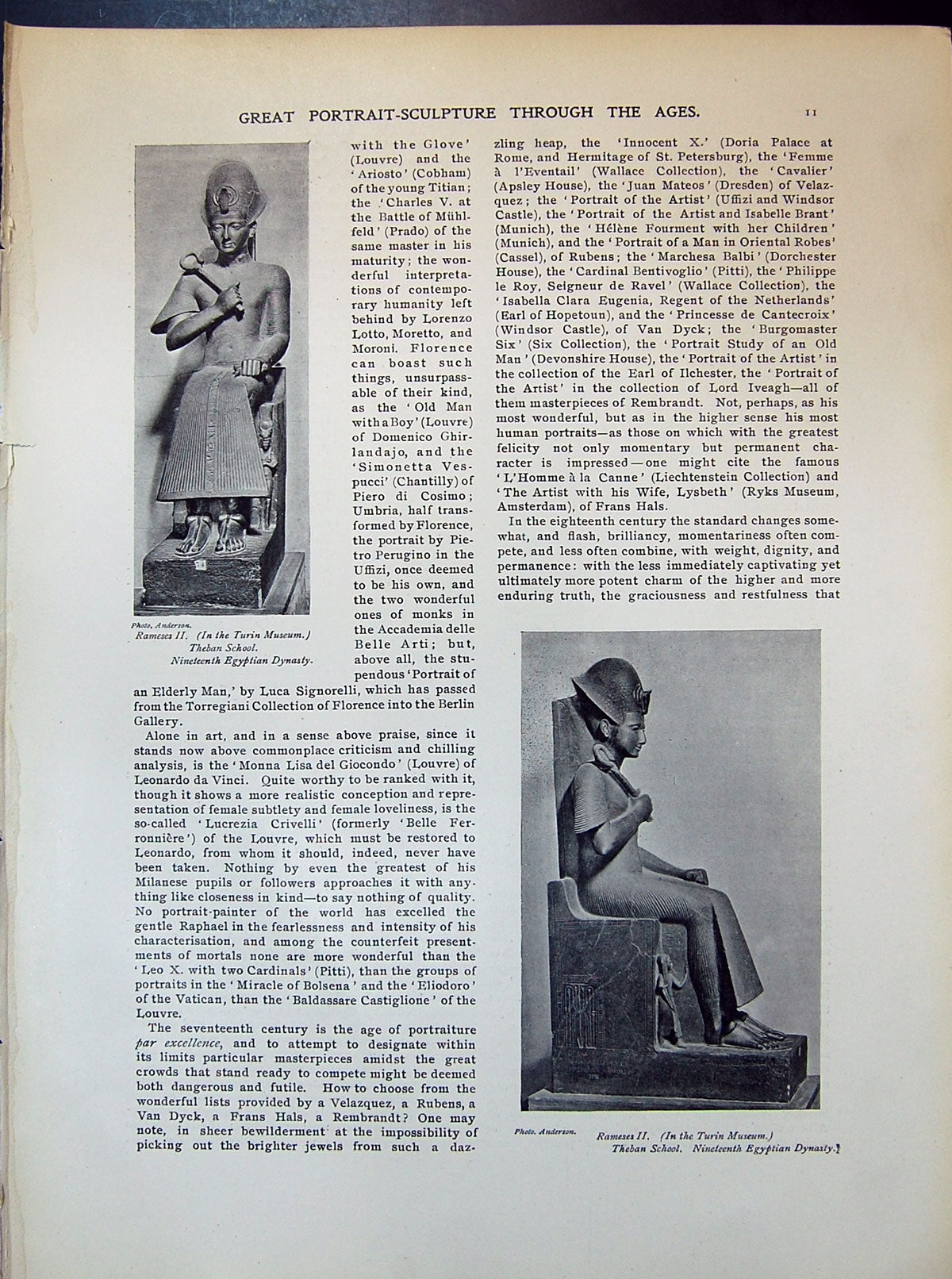 GREAT PORTRAIT-SCULPTURE THROUGH THE AGES.

11

Photo, Anderson.
Rameses II. (In the Turin Museum.)
Theban School.
Nineteenth Egyptian Dynasty.

with the Glove' (Louvre) and the 'Ariosto' (Cobham) of the young Titian; the 'Charles V. at the Battle of Mühlfeld' (Prado) of the same master in his maturity; the wonderful interpretations of contemporary humanity left behind by Lorenzo Lotto, Moretto, and Moroni. Florence can boast such things, unsurpassable of their kind, as the 'Old Man with a Boy' (Louvre) of Domenico Ghirlandajo, and the 'Simonetta Vespucci' (Chantilly) of Piero di Cosimo; Umbria, half transformed by Florence, the portrait by Pietro Perugino in the Uffizi, once deemed to be his own, and the two wonderful ones of monks in the Accademia delle Belle Arti; but, above all, the stupendous 'Portrait of an Elderly Man,' by Luca Signorelli, which has passed from the Torregiani Collection of Florence into the Berlin Gallery.

Alone in art, and in a sense above praise, since it stands now above commonplace criticism and chilling analysis, is the 'Monna Lisa del Giocondo' (Louvre) of Leonardo da Vinci. Quite worthy to be ranked with it, though it shows a more realistic conception and representation of female subtlety and female loveliness, is the so-called 'Lucrezia Crivelli' (formerly 'Belle Ferronnière') of the Louvre, which must be restored to Leonardo, from whom it should, indeed, never have been taken. Nothing by even the greatest of his Milanese pupils or followers approaches it with anything like closeness in kind—to say nothing of quality. No portrait-painter of the world has excelled the gentle Raphael in the fearlessness and intensity of his characterisation, and among the counterfeit presentments of mortals none are more wonderful than the 'Leo X. with two Cardinals' (Pitti), than the groups of portraits in the 'Miracle of Bolsena' and the 'Eliodoro' of the Vatican, than the 'Baldassare Castiglione' of the Louvre.

The seventeenth century is the age of portraiture par excellence, and to attempt to designate within its limits particular masterpieces amidst the great crowds that stand ready to compete might be deemed both dangerous and futile. How to choose from the wonderful lists provided by a Velazquez, a Rubens, a Van Dyck, a Frans Hals, a Rembrandt? One may note, in sheer bewilderment at the impossibility of picking out the brighter jewels from such a dazzling heap, the 'Innocent X.' (Doria Palace at Rome, and Hermitage of St. Petersburg), the 'Femme à l'Eventail' (Wallace Collection), the 'Cavalier' (Apsley House), the 'Juan Mateos' (Dresden) of Velazquez; the 'Portrait of the Artist' (Uffizi and Windsor Castle), the 'Portrait of the Artist and Isabelle Brant' (Munich), the 'Hélène Fourment with her Children' (Munich), and the 'Portrait of a Man in Oriental Robes' (Cassel), of Rubens; the 'Marchesa Balbi' (Dorchester House), the 'Cardinal Bentivoglio' (Pitti), the 'Philippe le Roy, Seigneur de Ravel' (Wallace Collection), the 'Isabella Clara Eugenia, Regent of the Netherlands' (Earl of Hopetoun), and the 'Princesse de Cantecroix' (Windsor Castle), of Van Dyck; the 'Burgomaster Six' (Six Collection), the 'Portrait Study of an Old Man' (Devonshire House), the 'Portrait of the Artist' in the collection of the Earl of Ilchester, the 'Portrait of the Artist' in the collection of Lord Iveagh—all of them masterpieces of Rembrandt. Not, perhaps, as his most wonderful, but as in the higher sense his most human portraits—as those on which with the greatest felicity not only momentary but permanent character is impressed—one might cite the famous 'L'Homme à la Canne' (Liechtenstein Collection) and 'The Artist with his Wife, Lysbeth' (Ryks Museum, Amsterdam), of Frans Hals.

In the eighteenth century the standard changes somewhat, and flash, brilliancy, momentariness often compete, and less often combine, with weight, dignity, and permanence: with the less immediately captivating yet ultimately more potent charm of the higher and more enduring truth, the graciousness and restfulness that

Photo. Anderson.
Rameses II. (In the Turin Museum.)
Theban School. Nineteenth Egyptian Dynasty.